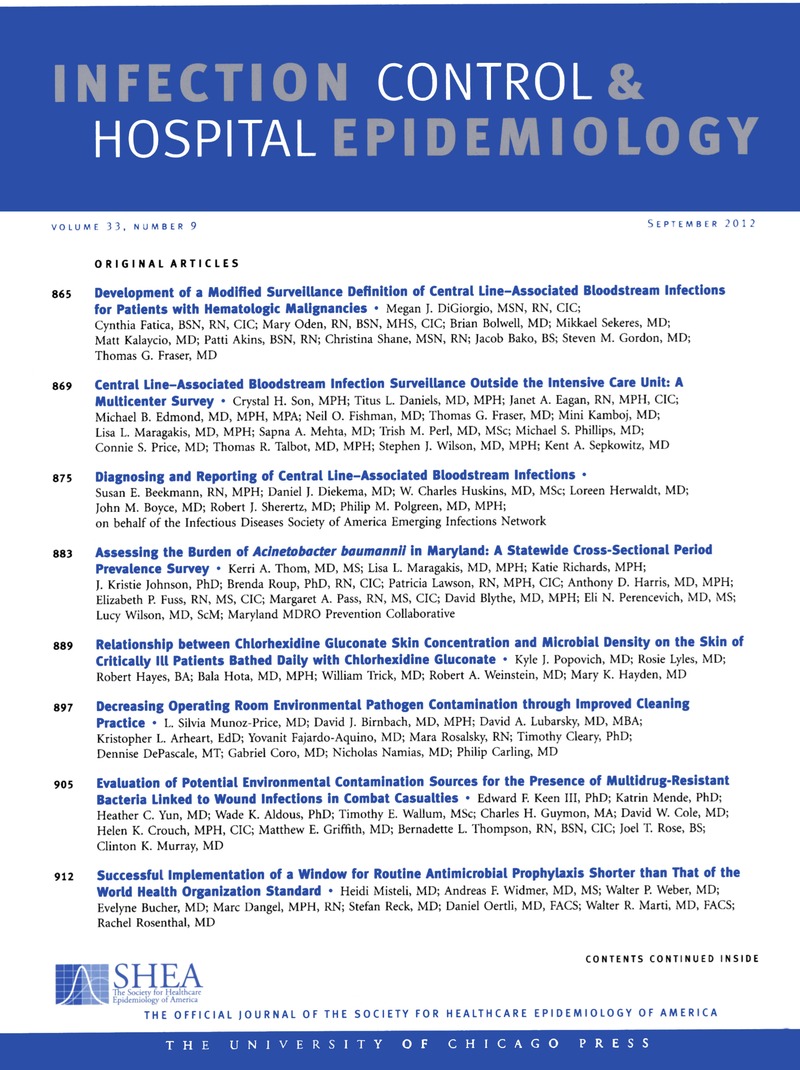 INFECTION CONTROL & HOSPITAL EPIDEMIOLOGY

VOLUME 33, NUMBER 9

SEPTEMBER 2012

ORIGINAL ARTICLES

865 Development of a Modified Surveillance Definition of Central Line–Associated Bloodstream Infections for Patients with Hematologic Malignancies • Megan J. DiGiorgio, MSN, RN, CIC; Cynthia Fatica, BSN, RN, CIC; Mary Oden, RN, BSN, MHS, CIC; Brian Bolwell, MD; Mikkael Sekeres, MD; Matt Kalaycio, MD; Patti Akins, BSN, RN; Christina Shane, MSN, RN; Jacob Bako, BS; Steven M. Gordon, MD; Thomas G. Fraser, MD

869 Central Line–Associated Bloodstream Infection Surveillance Outside the Intensive Care Unit: A Multicenter Survey • Crystal H. Son, MPH; Titus L. Daniels, MD, MPH; Janet A. Eagan, RN, MPH, CIC; Michael B. Edmond, MD, MPH, MPA; Neil O. Fishman, MD; Thomas G. Fraser, MD; Mini Kamboj, MD; Lisa L. Maragakis, MD, MPH; Sapna A. Mehta, MD; Trish M. Perl, MD, MSc; Michael S. Phillips, MD; Connie S. Price, MD; Thomas R. Talbot, MD, MPH; Stephen J. Wilson, MD, MPH; Kent A. Sepkowitz, MD

875 Diagnosing and Reporting of Central Line–Associated Bloodstream Infections • Susan E. Beekmann, RN, MPH; Daniel J. Diekema, MD; W. Charles Huskins, MD, MSc; Loreen Herwaldt, MD; John M. Boyce, MD; Robert J. Sherertz, MD; Philip M. Polgreen, MD, MPH; on behalf of the Infectious Diseases Society of America Emerging Infections Network

883 Assessing the Burden of Acinetobacter baumannii in Maryland: A Statewide Cross-Sectional Period Prevalence Survey • Kerri A. Thom, MD, MS; Lisa L. Maragakis, MD, MPH; Katie Richards, MPH; J. Kristie Johnson, PhD; Brenda Roup, PhD, RN, CIC; Patricia Lawson, RN, MPH, CIC; Anthony D. Harris, MD, MPH; Elizabeth P. Fuss, RN, MS, CIC; Margaret A. Pass, RN, MS, CIC; David Blythe, MD, MPH; Eli N. Perencevich, MD, MS; Lucy Wilson, MD, ScM; Maryland MDRO Prevention Collaborative

889 Relationship between Chlorhexidine Gluconate Skin Concentration and Microbial Density on the Skin of Critically Ill Patients Bathed Daily with Chlorhexidine Gluconate • Kyle J. Popovich, MD; Rosie Lyles, MD; Robert Hayes, BA; Bala Hota, MD, MPH; William Trick, MD; Robert A. Weinstein, MD; Mary K. Hayden, MD

897 Decreasing Operating Room Environmental Pathogen Contamination through Improved Cleaning Practice • L. Silvia Munoz-Price, MD; David J. Birnbach, MD, MPH; David A. Lubarsky, MD, MBA; Kristopher L. Arheart, EdD; Yovanit Fajardo-Aquino, MD; Mara Rosalsky, RN; Timothy Cleary, PhD; Dennise DePascale, MT; Gabriel Coro, MD; Nicholas Namias, MD; Philip Carling, MD

905 Evaluation of Potential Environmental Contamination Sources for the Presence of Multidrug-Resistant Bacteria Linked to Wound Infections in Combat Casualties • Edward F. Keen III, PhD; Katrin Mende, PhD; Heather C. Yun, MD; Wade K. Aldous, PhD; Timothy E. Wallum, MSc; Charles H. Guymon, MA; David W. Cole, MD; Helen K. Crouch, MPH, CIC; Matthew E. Griffith, MD; Bernadette L. Thompson, RN, BSN, CIC; Joel T. Rose, BS; Clinton K. Murray, MD

912 Successful Implementation of a Window for Routine Antimicrobial Prophylaxis Shorter than That of the World Health Organization Standard • Heidi Misteli, MD; Andreas F. Widmer, MD, MS; Walter P. Weber, MD; Evelyne Bucher, MD; Marc Dangel, MPH, RN; Stefan Reck, MD; Daniel Oertli, MD, FACS; Walter R. Marti, MD, FACS; Rachel Rosenthal, MD

CONTENTS CONTINUED INSIDE

SHEA The Society for Healthcare Epidemiology of America

THE OFFICIAL JOURNAL OF THE SOCIETY FOR HEALTHCARE EPIDEMIOLOGY OF AMERICA

THE UNIVERSITY OF CHICAGO PRESS